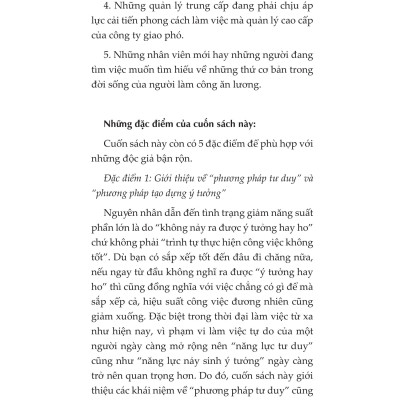 4. Những quản lý trung cấp đang phải chịu áp lực cải tiến phong cách làm việc mà quản lý cao cấp của công ty giao phó.

5. Những nhân viên mới hay những người đang tìm việc muốn tìm hiểu về những thứ cơ bản trong đời sống của người làm công ăn lương.

Những đặc điểm của cuốn sách này:

Cuốn sách này còn có 5 đặc điểm để phù hợp với những độc giả bận rộn.

Đặc điểm 1: Giới thiệu về "phương pháp tư duy" và "phương pháp tạo dựng ý tưởng"

Nguyên nhân dẫn đến tình trạng giảm năng suất phần lớn là do "không nảy ra được ý tưởng hay ho" chứ không phải "trình tự thực hiện công việc không tốt". Dù bạn có sắp xếp tốt đến đâu đi chăng nữa, nếu ngay từ đầu không nghĩ ra được "ý tưởng hay ho" thì cũng đồng nghĩa với việc chẳng có gì để mà sắp xếp cả, hiệu suất công việc đương nhiên cũng giảm xuống. Đặc biệt trong thời đại làm việc từ xa như hiện nay, vì phạm vi làm việc tự do của một người ngày càng mở rộng nên "năng lực tư duy" cũng như "năng lực nảy sinh ý tưởng" ngày càng trở nên quan trọng hơn. Do đó, cuốn sách này giới thiệu các khái niệm về "phương pháp tư duy" cũng